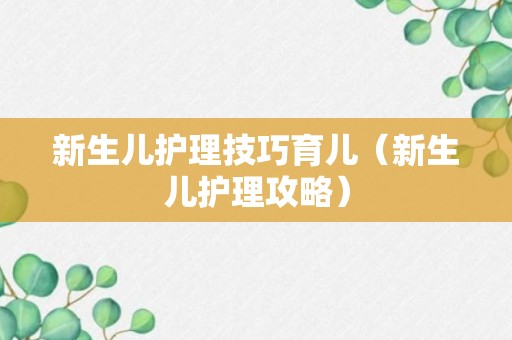 新生儿护理技巧育儿（新生儿护理攻略）